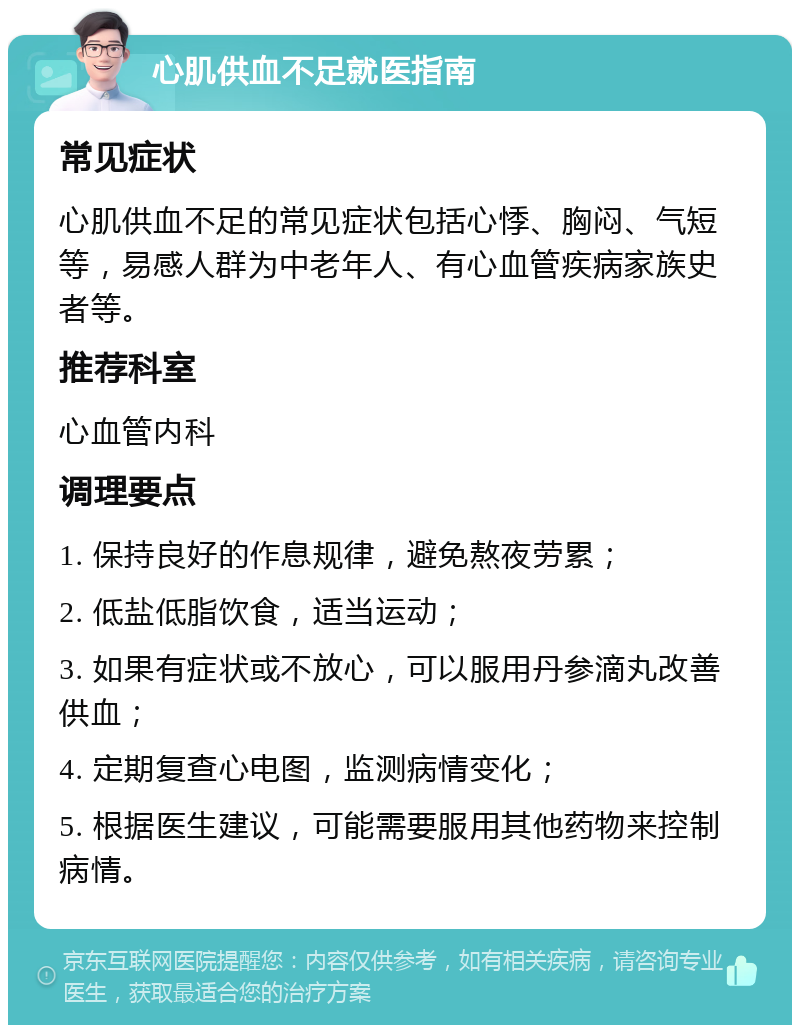 心肌供血不足就医指南

常见症状

心肌供血不足的常见症状包括心悸、胸闷、气短等，易感人群为中老年人、有心血管疾病家族史者等。

推荐科室

心血管内科

调理要点

1. 保持良好的作息规律，避免熬夜劳累；

2. 低盐低脂饮食，适当运动；

3. 如果有症状或不放心，可以服用丹参滴丸改善供血；

4. 定期复查心电图，监测病情变化；

5. 根据医生建议，可能需要服用其他药物来控制病情。

京东互联网医院提醒您：内容仅供参考，如有相关疾病，请咨询专业医生，获取最适合您的治疗方案